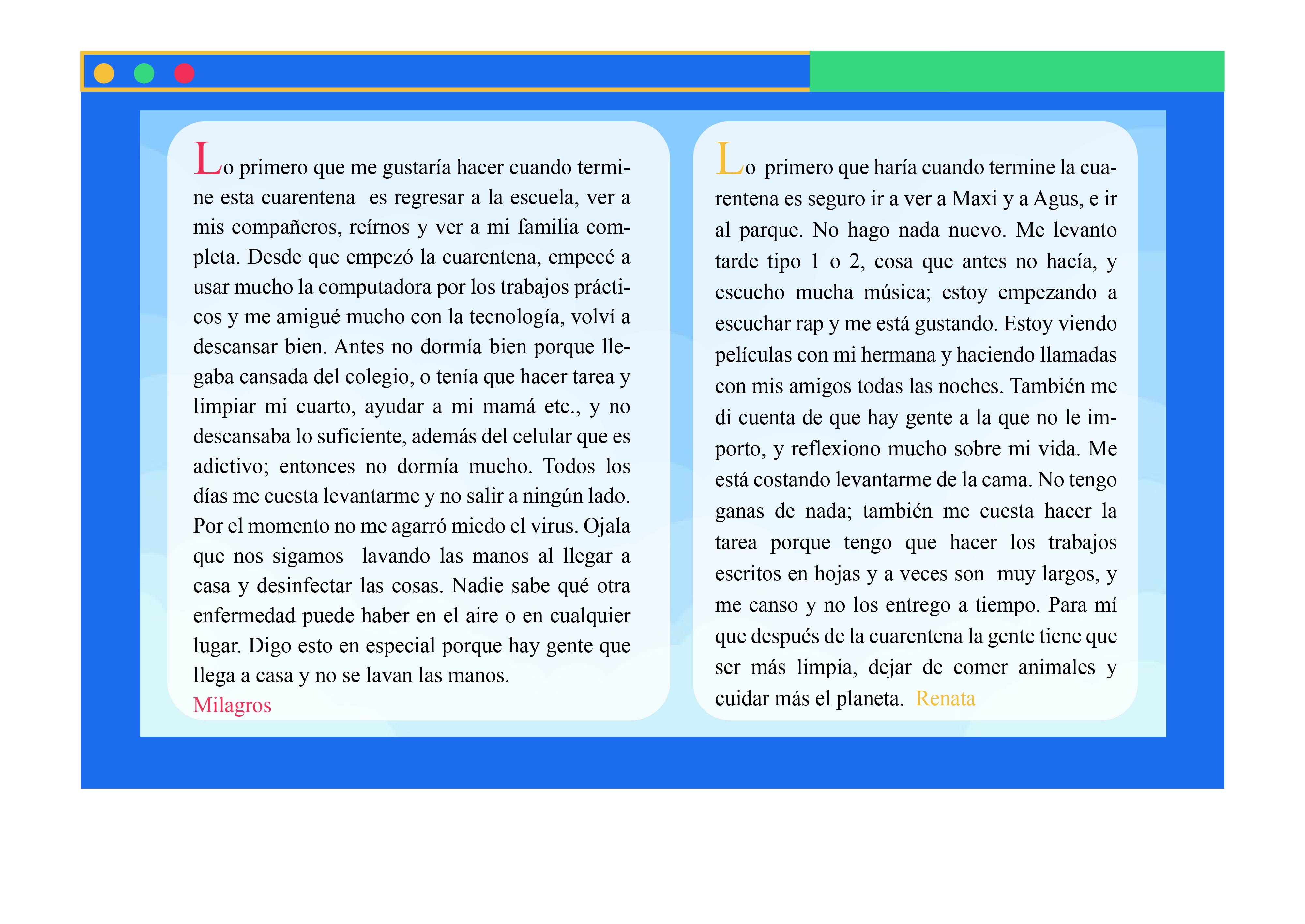 Lo primero que me gustaría hacer cuando termine esta cuarentena es regresar a la escuela, ver a mis compañeros, reírnos y ver a mi familia completa. Desde que empezó la cuarentena, empecé a usar mucho la computadora por los trabajos prácticos y me amigué mucho con la tecnología, volví a descansar bien. Antes no dormía bien porque llegaba cansada del colegio, o tenía que hacer tarea y limpiar mi cuarto, ayudar a mi mamá etc., y no descansaba lo suficiente, además del celular que es adictivo; entonces no dormía mucho. Todos los días me cuesta levantarme y no salir a ningún lado. Por el momento no me agarró miedo el virus. Ojala que nos sigamos lavando las manos al llegar a casa y desinfectar las cosas. Nadie sabe qué otra enfermedad puede haber en el aire o en cualquier lugar. Digo esto en especial porque hay gente que llega a casa y no se lavan las manos.
Milagros

Lo primero que haría cuando termine la cuarentena es seguro ir a ver a Maxi y a Agus, e ir al parque. No hago nada nuevo. Me levanto tarde tipo 1 o 2, cosa que antes no hacía, y escucho mucha música; estoy empezando a escuchar rap y me está gustando. Estoy viendo películas con mi hermana y haciendo llamadas con mis amigos todas las noches. También me di cuenta de que hay gente a la que no le importo, y reflexiono mucho sobre mi vida. Me está costando levantarme de la cama. No tengo ganas de nada; también me cuesta hacer la tarea porque tengo que hacer los trabajos escritos en hojas y a veces son muy largos, y me canso y no los entrego a tiempo. Para mí que después de la cuarentena la gente tiene que ser más limpia, dejar de comer animales y cuidar más el planeta. Renata